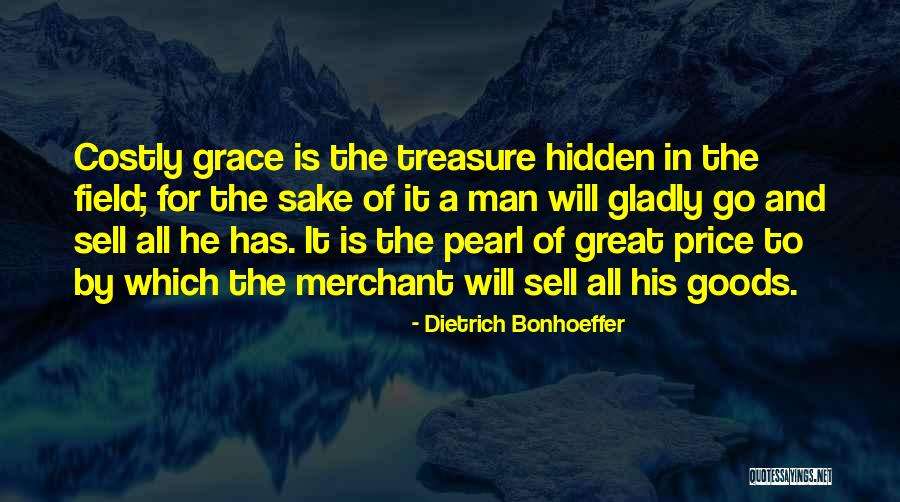 Costly grace is the treasure hidden in the field; for the sake of it a man will gladly go and sell all he has. It is the pearl of great price to by which the merchant will sell all his goods.

- Dietrich Bonhoeffer

QUOTESSAYINGS.NET